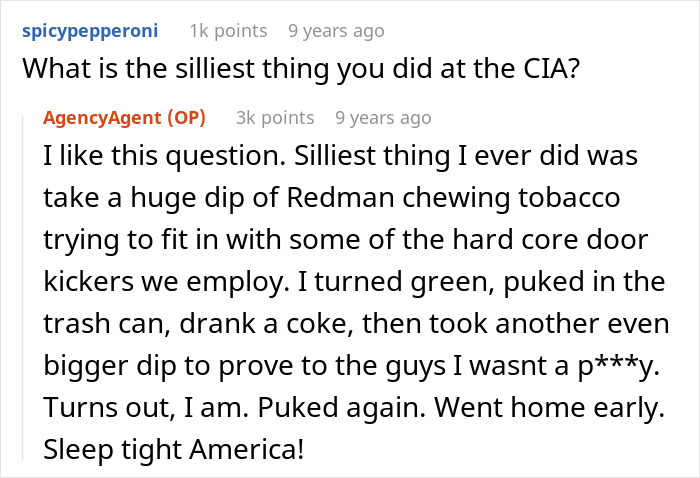 spicypepperoni 1k points 9 years ago
What is the silliest thing you did at the CIA?

AgencyAgent (OP) 3k points 9 years ago
I like this question. Silliest thing I ever did was take a huge dip of Redman chewing tobacco trying to fit in with some of the hard core door kickers we employ. I turned green, puked in the trash can, drank a coke, then took another even bigger dip to prove to the guys I wasnt a p***y. Turns out, I am. Puked again. Went home early. Sleep tight America!